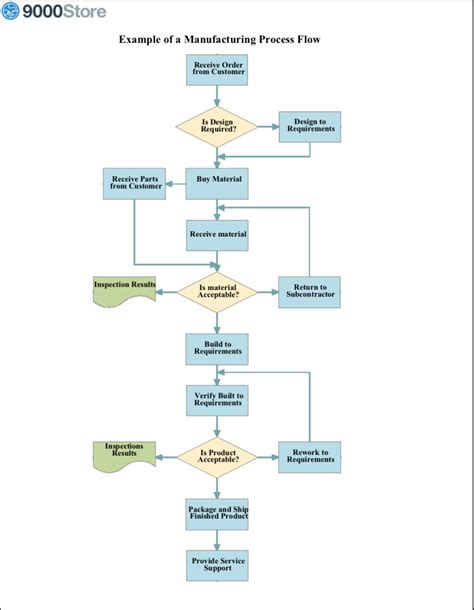 9000Store

Example of a Manufacturing Process Flow

Receive Order from Customer

Is Design Required?

Design to Requirements

Receive Parts from Customer

Buy Material

Receive material

Inspection Results

Is material Acceptable?

Return to Subcontractor

Build to Requirements

Verify Built to Requirements

Inspections Results

Is Product Acceptable?

Rework to Requirements

Package and Ship Finished Product

Provide Service Support